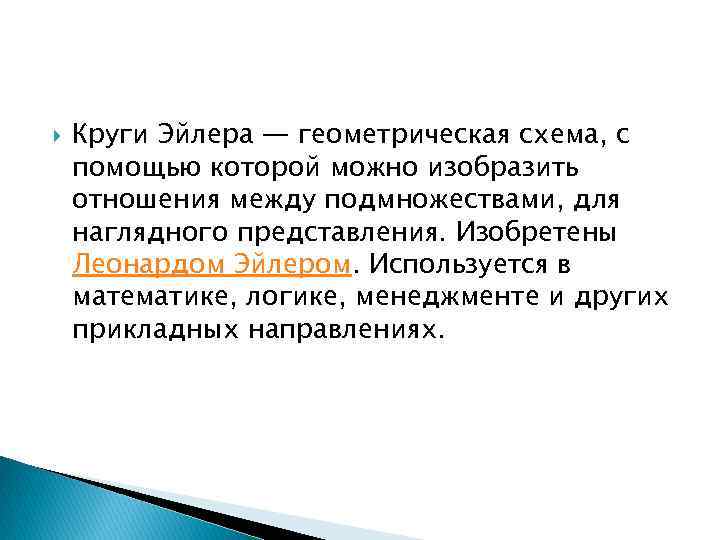 Круги Эйлера — геометрическая схема, с помощью которой можно изобразить отношения между подмножествами, для наглядного представления. Изобретены Леонардом Эйлером. Используется в математике, логике, менеджменте и других прикладных направлениях.